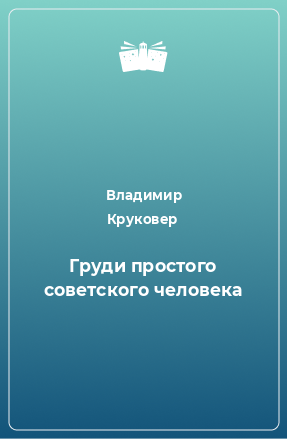 Владимир Круковер

Груди простого советского человека